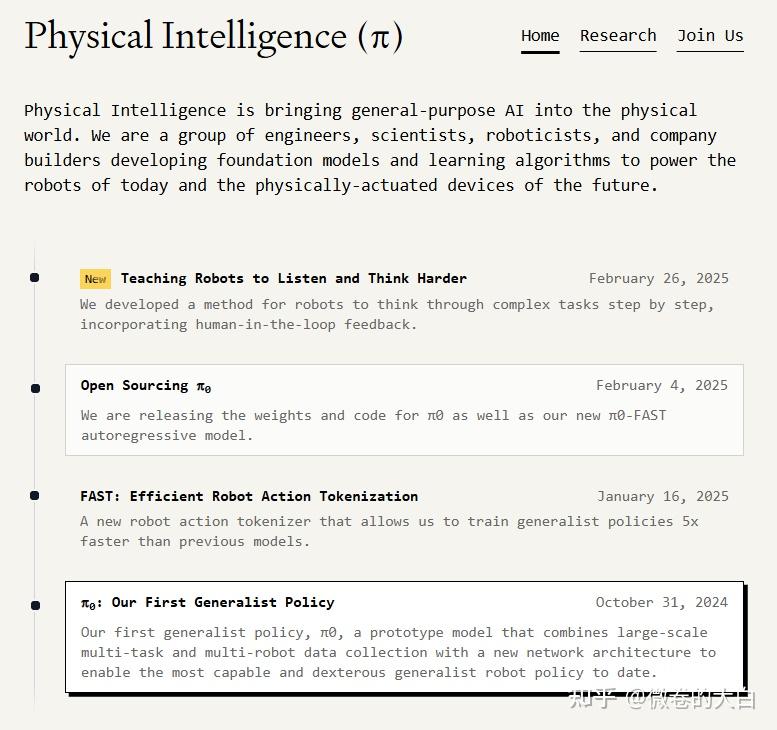 Physical Intelligence (π)

Home Research Join Us

Physical Intelligence is bringing general-purpose AI into the physical world. We are a group of engineers, scientists, roboticists, and company builders developing foundation models and learning algorithms to power the robots of today and the physically-actuated devices of the future.

New Teaching Robots to Listen and Think Harder February 26, 2025

We developed a method for robots to think through complex tasks step by step, incorporating human-in-the-loop feedback.

Open Sourcing $\pi_0$ February 4, 2025

We are releasing the weights and code for π0 as well as our new π0-FAST autoregressive model.

FAST: Efficient Robot Action Tokenization January 16, 2025

A new robot action tokenizer that allows us to train generalist policies 5x faster than previous models.

$\pi_0$: Our First Generalist Policy October 31, 2024

Our first generalist policy, π0, a prototype model that combines large-scale multi-task and multi-robot data collection with a new network architecture to enable the most capable and dexterous generalist robot policy to date.

知乎 @微卷的大白